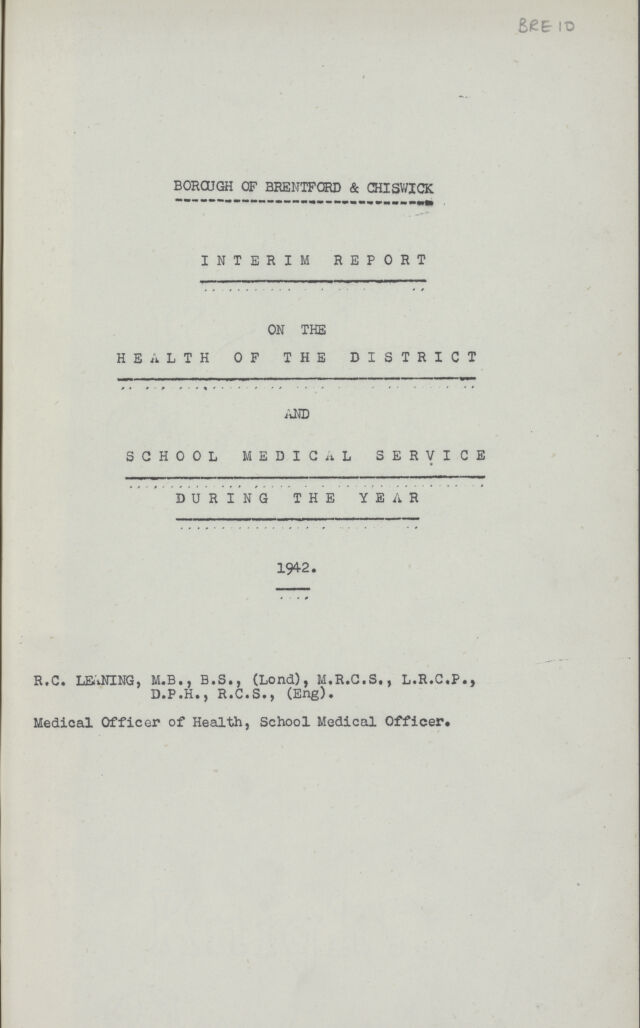 BRE 10

BOROUGH OF BRENTFORD & CHISWICK

INTERIM REPORT

ON THE

HEALTH OF THE DISTRICT

AND

SCHOOL MEDICAL SERVICE

DURING THE YEAR

1942.

R.C. LEANING, M.B., B.S., (Lond), M.R.C.S., L.R.C.P., D.P.H., R.C.S., (Eng).

Medical Officer of Health, School Medical Officer.